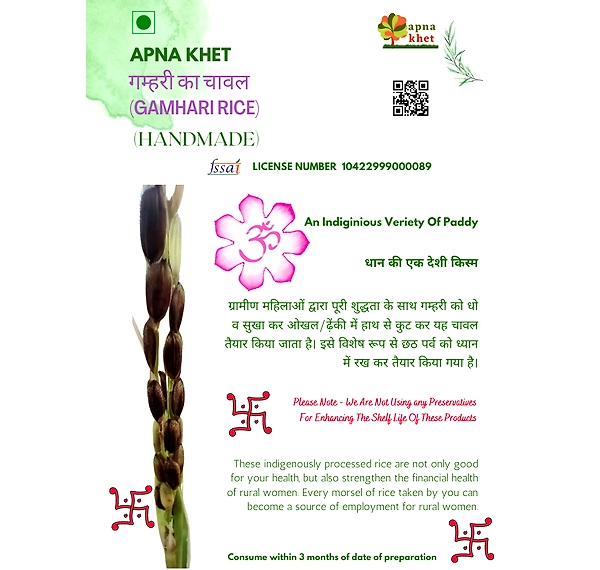 APNA KHET
गम्हरी का चावल
(GAMHARI RICE)
(HANDMADE)

apna khet

fssai LICENSE NUMBER 10422999000089

ॐ

An Indiginious Veriety Of Paddy

धान की एक देशी किस्म

ग्रामीण महिलाओं द्वारा पूरी शुद्धता के साथ गम्हरी को धो व सुखा कर ओखल/ढ़ेंकी में हाथ से कुट कर यह चावल तैयार किया जाता है। इसे विशेष रूप से छठ पर्व को ध्यान में रख कर तैयार किया गया है।

Please Note - We Are Not Using any Preservatives For Enhancing The Shelf Life Of These Products

These indigenously processed rice are not only good for your health, but also strengthen the financial health of rural women. Every morsel of rice taken by you can become a source of employment for rural women.

Consume within 3 months of date of preparation